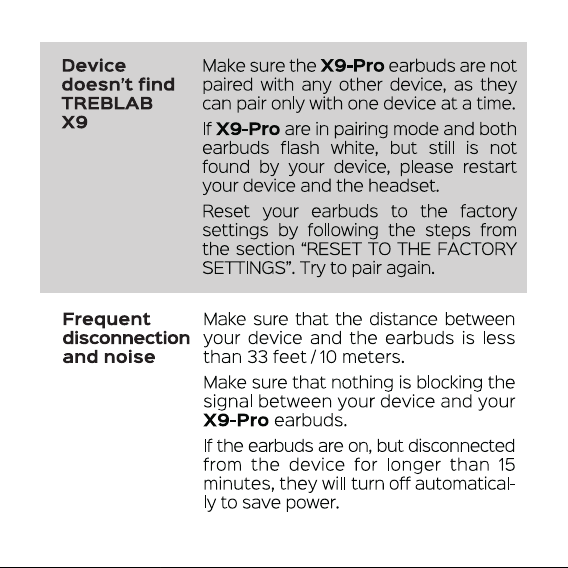 | Device doesn't find TREBLAB X9 | Make sure the X9-Pro earbuds are not paired with any other device, as they can pair only with one device at a time. If X9-Pro are in pairing mode and both earbuds flash white, but still is not found by your device, please restart your device and the headset. Reset your earbuds to the factory settings by following the steps from the section "RESET TO THE FACTORY SETTINGS". Try to pair again. |
|---|---|
| Frequent disconnection and noise | Make sure that the distance between your device and the earbuds is less than 33 feet / 10 meters. Make sure that nothing is blocking the signal between your device and your X9-Pro earbuds. If the earbuds are on, but disconnected from the device for longer than 15 minutes, they will turn off automatically to save power. |